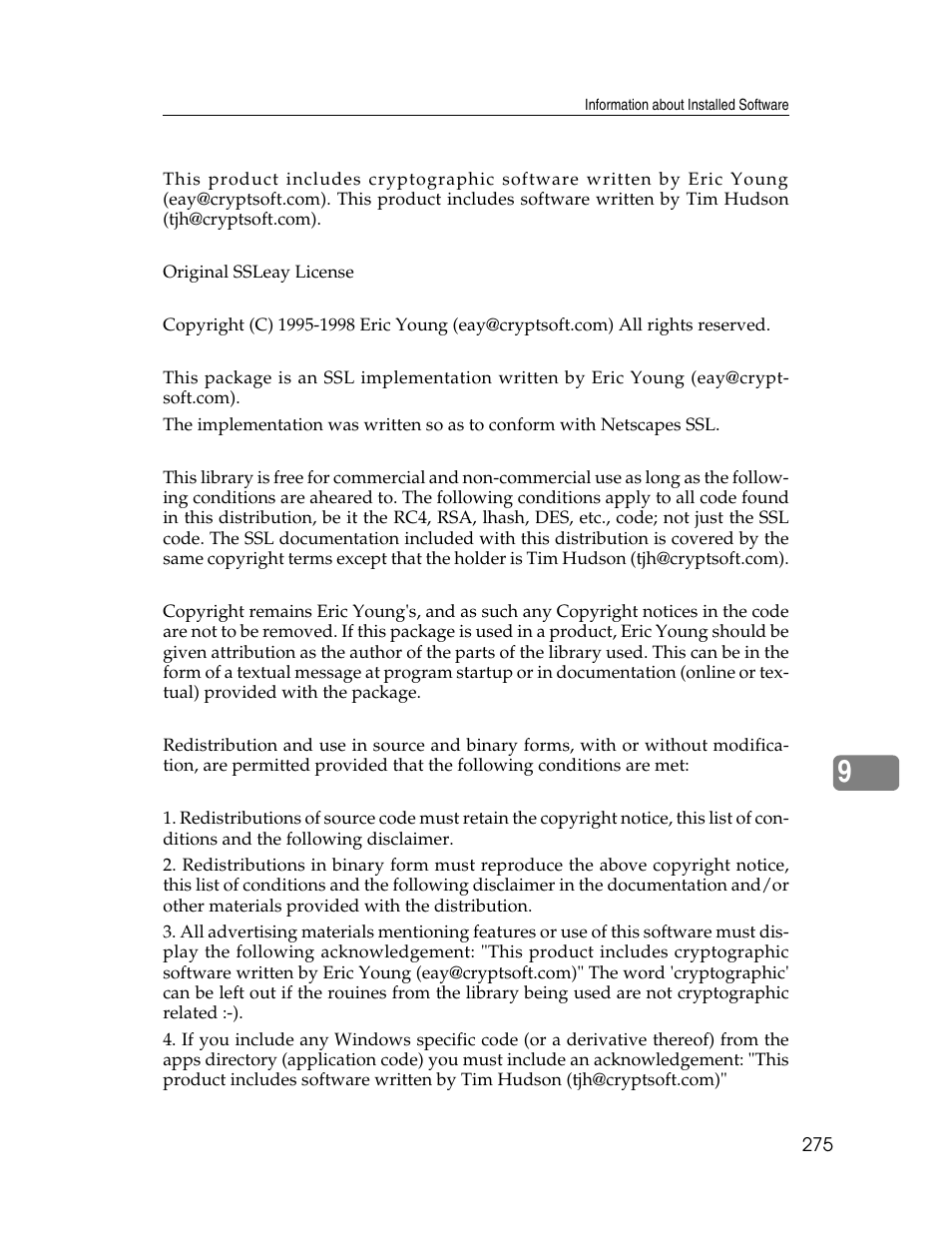 Information about Installed Software

This product includes cryptographic software written by Eric Young (eay@cryptsoft.com). This product includes software written by Tim Hudson (tjh@cryptsoft.com).

Original SSLeay License

Copyright (C) 1995-1998 Eric Young (eay@cryptsoft.com) All rights reserved.

This package is an SSL implementation written by Eric Young (eay@cryptsoft.com).

The implementation was written so as to conform with Netscapes SSL.

This library is free for commercial and non-commercial use as long as the following conditions are aheared to. The following conditions apply to all code found in this distribution, be it the RC4, RSA, lhash, DES, etc., code; not just the SSL code. The SSL documentation included with this distribution is covered by the same copyright terms except that the holder is Tim Hudson (tjh@cryptsoft.com).

Copyright remains Eric Young's, and as such any Copyright notices in the code are not to be removed. If this package is used in a product, Eric Young should be given attribution as the author of the parts of the library used. This can be in the form of a textual message at program startup or in documentation (online or textual) provided with the package.

Redistribution and use in source and binary forms, with or without modification, are permitted provided that the following conditions are met:

1. Redistributions of source code must retain the copyright notice, this list of conditions and the following disclaimer.

2. Redistributions in binary form must reproduce the above copyright notice, this list of conditions and the following disclaimer in the documentation and/or other materials provided with the distribution.

3. All advertising materials mentioning features or use of this software must display the following acknowledgement: "This product includes cryptographic software written by Eric Young (eay@cryptsoft.com)" The word 'cryptographic' can be left out if the rouines from the library being used are not cryptographic related :-).

4. If you include any Windows specific code (or a derivative thereof) from the apps directory (application code) you must include an acknowledgement: "This product includes software written by Tim Hudson (tjh@cryptsoft.com)"

9

275